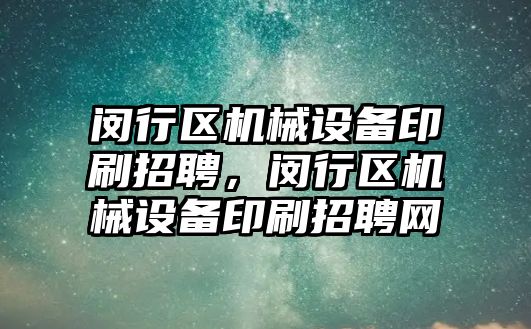 闵行区机械设备印刷招聘，闵行区机械设备印刷招聘网